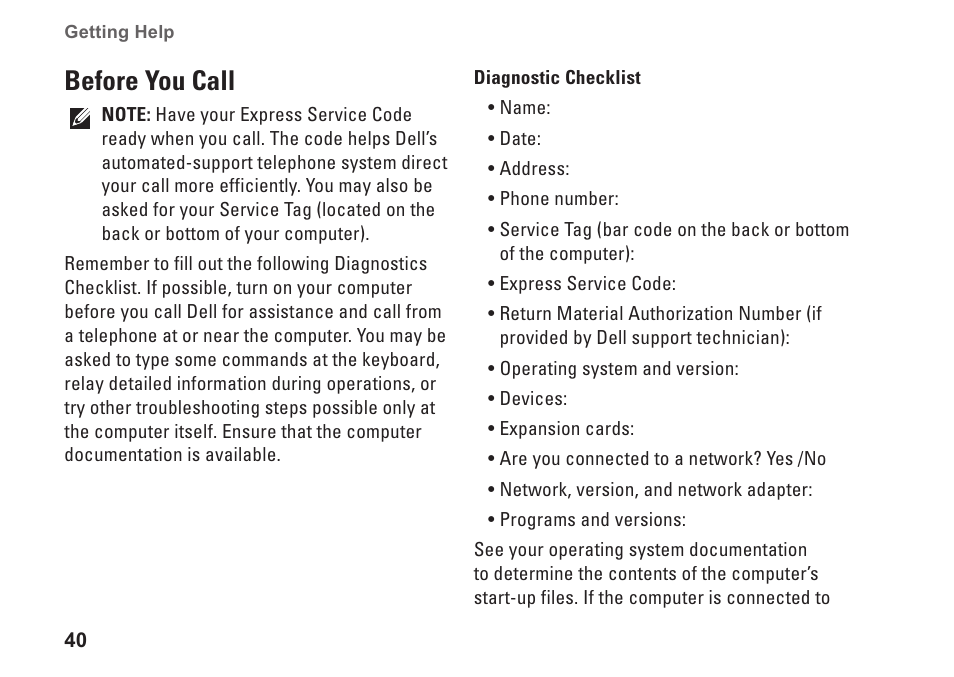 Getting Help

Before You Call

NOTE: Have your Express Service Code ready when you call. The code helps Dell's automated-support telephone system direct your call more efficiently. You may also be asked for your Service Tag (located on the back or bottom of your computer).

Remember to fill out the following Diagnostics Checklist. If possible, turn on your computer before you call Dell for assistance and call from a telephone at or near the computer. You may be asked to type some commands at the keyboard, relay detailed information during operations, or try other troubleshooting steps possible only at the computer itself. Ensure that the computer documentation is available.

Diagnostic Checklist

• Name:

• Date:

• Address:

• Phone number:

• Service Tag (bar code on the back or bottom of the computer):

• Express Service Code:

• Return Material Authorization Number (if provided by Dell support technician):

• Operating system and version:

• Devices:

• Expansion cards:

• Are you connected to a network? Yes /No

• Network, version, and network adapter:

• Programs and versions:

See your operating system documentation to determine the contents of the computer's start-up files. If the computer is connected to

40